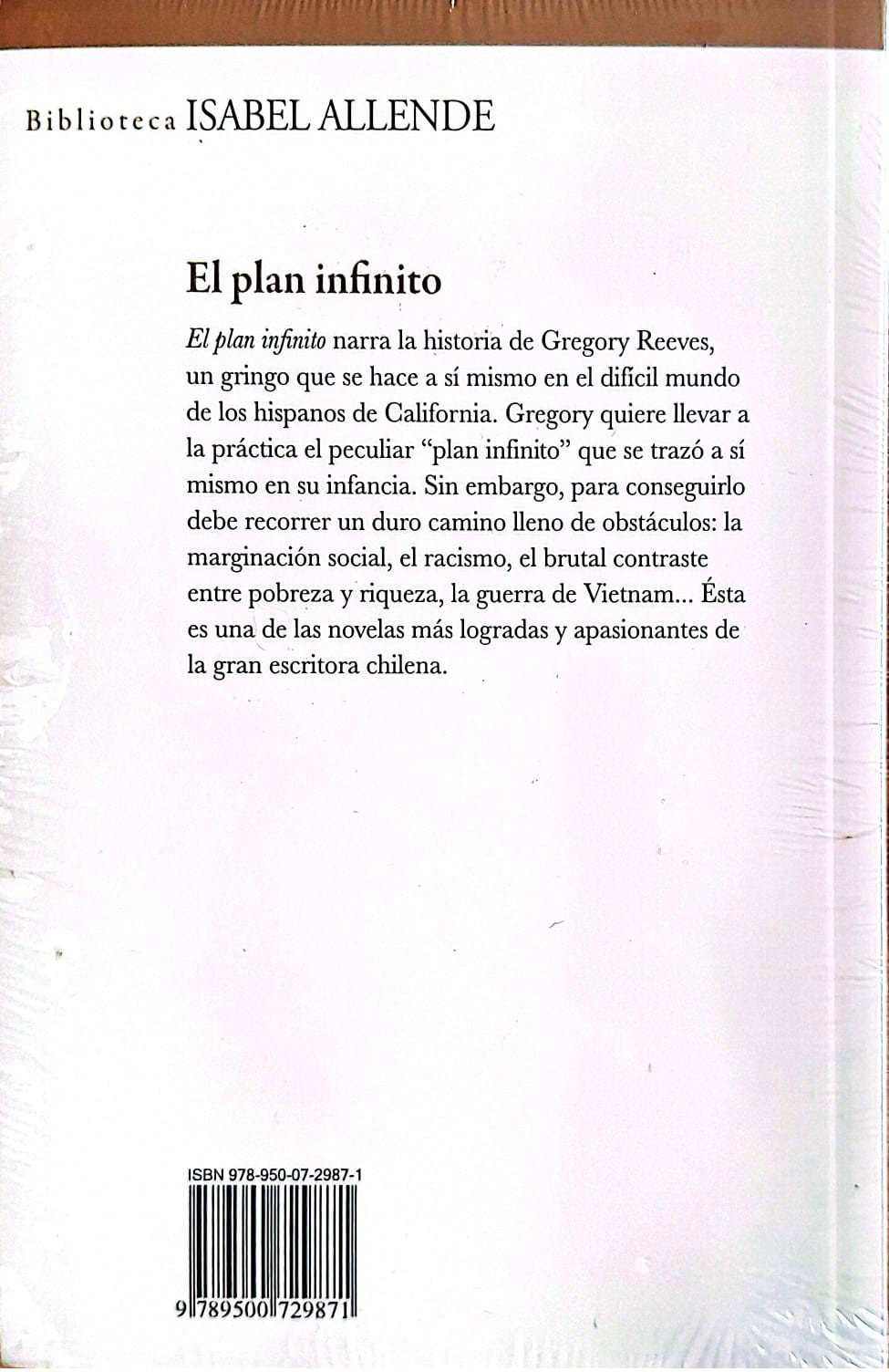 Biblioteca ISABEL ALLENDE

El plan infinito

El plan infinito narra la historia de Gregory Reeves, un gringo que se hace a sí mismo en el difícil mundo de los hispanos de California. Gregory quiere llevar a la práctica el peculiar "plan infinito" que se trazó a sí mismo en su infancia. Sin embargo, para conseguirlo debe recorrer un duro camino lleno de obstáculos: la marginación social, el racismo, el brutal contraste entre pobreza y riqueza, la guerra de Vietnam... Ésta es una de las novelas más logradas y apasionantes de la gran escritora chilena.

ISBN 978-950-07-2987-1

9 789500 729871